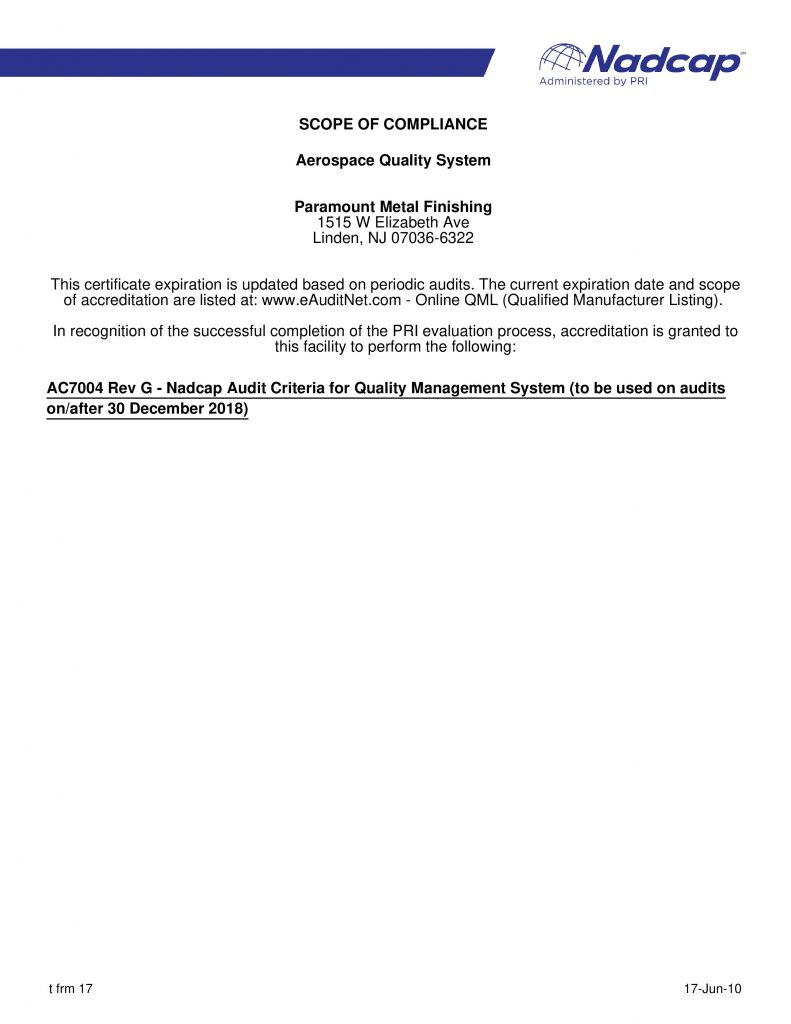 Nadcap™
Administered by PRI

SCOPE OF COMPLIANCE

Aerospace Quality System

Paramount Metal Finishing
1515 W Elizabeth Ave
Linden, NJ 07036-6322

This certificate expiration is updated based on periodic audits. The current expiration date and scope of accreditation are listed at: www.eAuditNet.com - Online QML (Qualified Manufacturer Listing).

In recognition of the successful completion of the PRI evaluation process, accreditation is granted to this facility to perform the following:

AC7004 Rev G - Nadcap Audit Criteria for Quality Management System (to be used on audits on/after 30 December 2018)

t frm 17

17-Jun-10